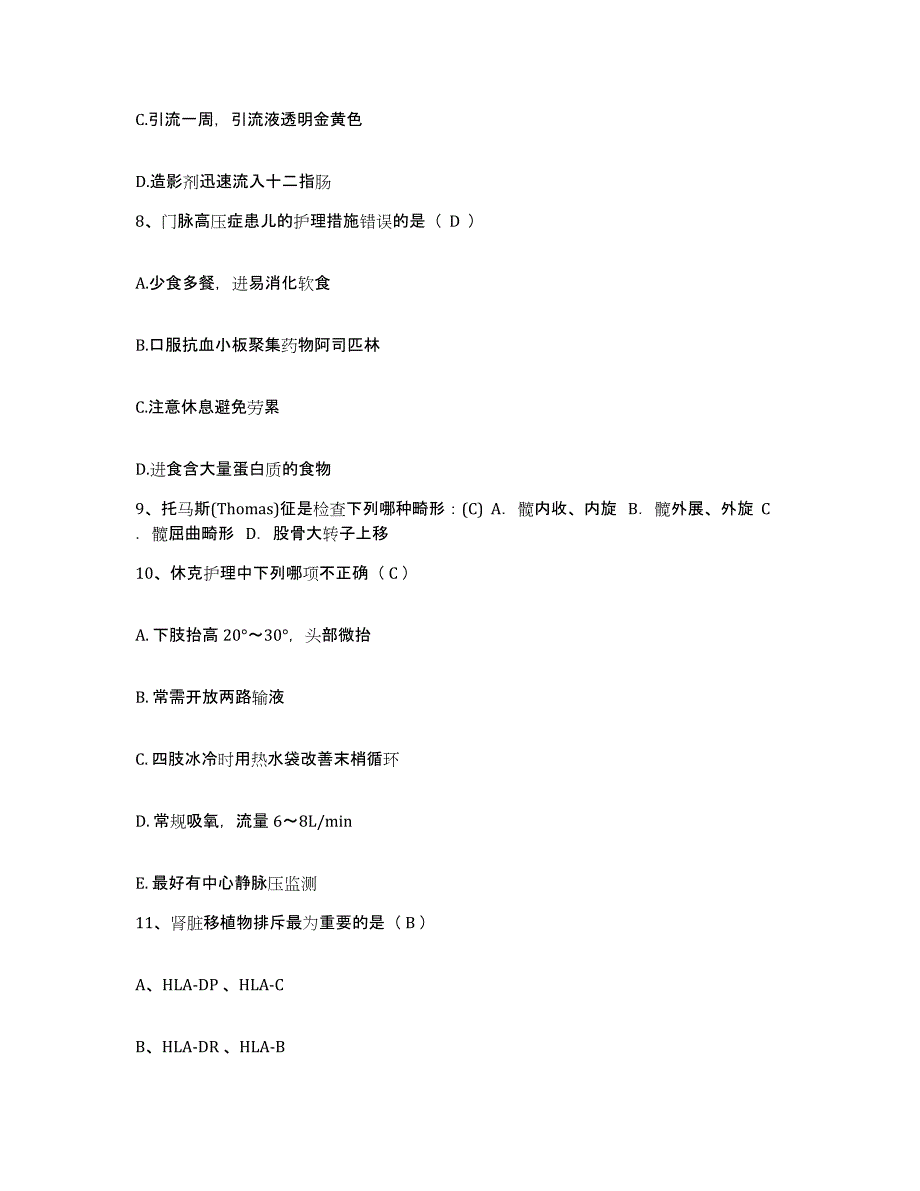 C.引流一周，引流液透明金黄色

D.造影剂迅速流入十二指肠

8、门脉高压症患儿的护理措施错误的是（ D ）

A.少食多餐，进易消化软食

B.口服抗血小板聚集药物阿司匹林

C.注意休息避免劳累

D.进食含大量蛋白质的食物

9、托马斯(Thomas)征是检查下列哪种畸形：(C) A. 髋内收、内旋 B. 髋外展、外旋 C. 髋屈曲畸形 D. 股骨大转子上移

10、休克护理中下列哪项不正确（ C ）

A. 下肢抬高 20°～30°，头部微抬

B. 常需开放两路输液

C. 四肢冰冷时用热水袋改善末梢循环

D. 常规吸氧，流量 6～8L/min

E. 最好有中心静脉压监测

11、肾脏移植物排斥最为重要的是（ B ）

A、HLA-DP 、HLA-C

B、HLA-DR 、HLA-B